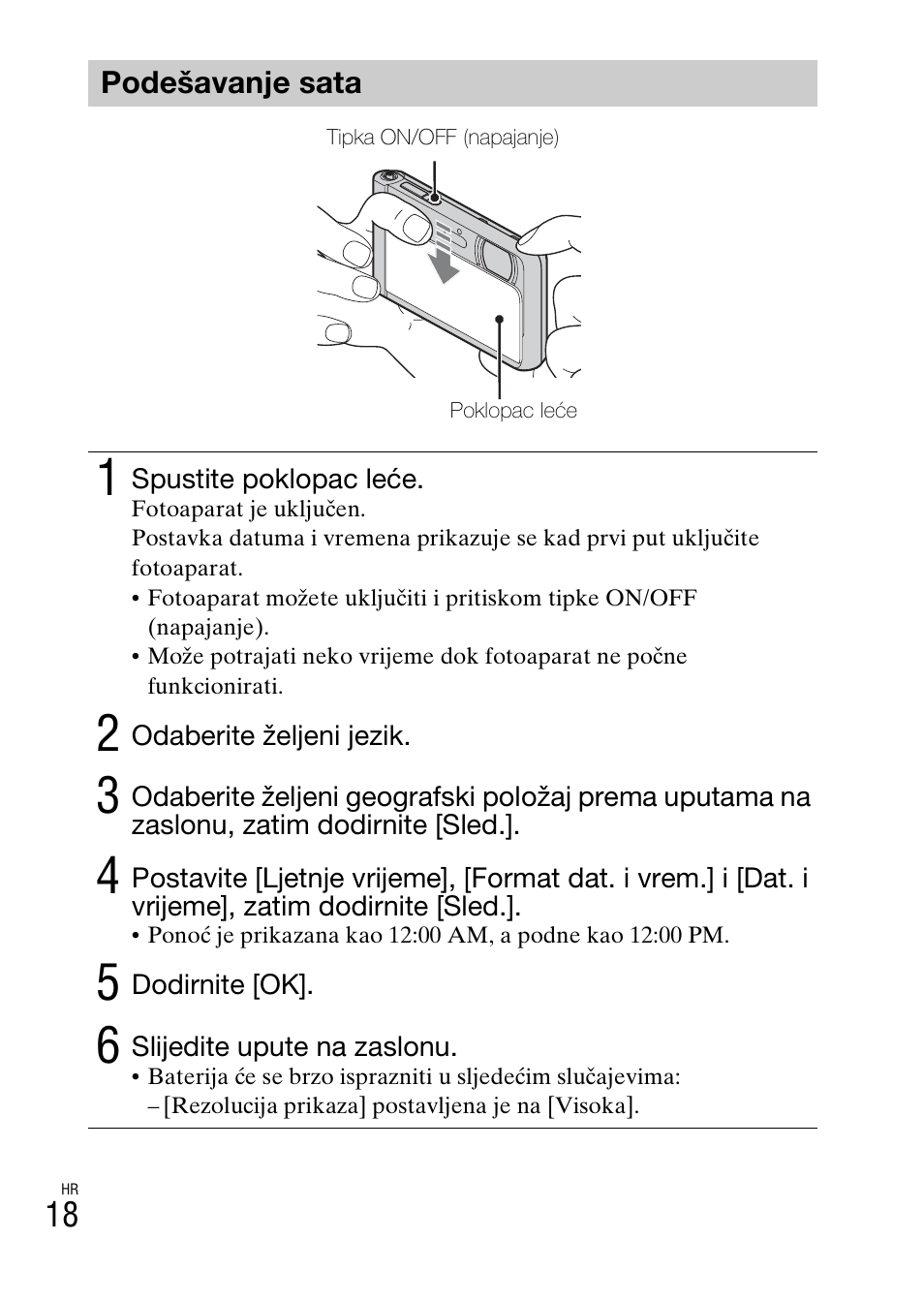 Podešavanje sata

Tipka ON/OFF (napajanje)

Poklopac leće

1 Spustite poklopac leće.
Fotoaparat je uključen.
Postavka datuma i vremena prikazuje se kad prvi put uključite fotoaparat.
• Fotoaparat možete uključiti i pritiskom tipke ON/OFF (napajanje).
• Može potrajati neko vrijeme dok fotoaparat ne počne funkcionirati.

2 Odaberite željeni jezik.

3 Odaberite željeni geografski položaj prema uputama na zaslonu, zatim dodirnite [Sled.].

4 Postavite [Ljetnje vrijeme], [Format dat. i vrem.] i [Dat. i vrijeme], zatim dodirnite [Sled.].
• Ponoć je prikazana kao 12:00 AM, a podne kao 12:00 PM.

5 Dodirnite [OK].

6 Slijedite upute na zaslonu.
• Baterija će se brzo isprazniti u sljedećim slučajevima:
– [Rezolucija prikaza] postavljena je na [Visoka].

HR
18